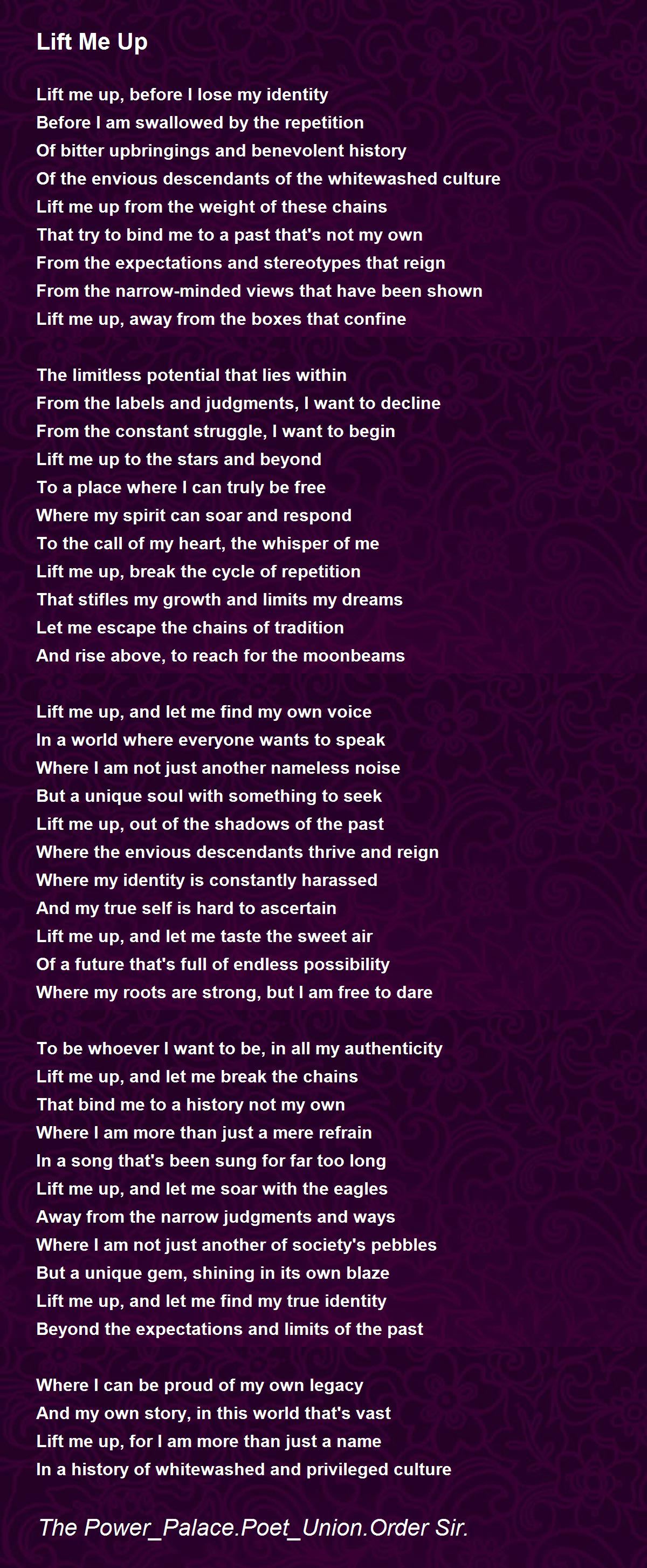 Lift Me Up

Lift me up, before I lose my identity
Before I am swallowed by the repetition
Of bitter upbringings and benevolent history
Of the envious descendants of the whitewashed culture
Lift me up from the weight of these chains
That try to bind me to a past that's not my own
From the expectations and stereotypes that reign
From the narrow-minded views that have been shown
Lift me up, away from the boxes that confine

The limitless potential that lies within
From the labels and judgments, I want to decline
From the constant struggle, I want to begin
Lift me up to the stars and beyond
To a place where I can truly be free
Where my spirit can soar and respond
To the call of my heart, the whisper of me
Lift me up, break the cycle of repetition
That stifles my growth and limits my dreams
Let me escape the chains of tradition
And rise above, to reach for the moonbeams

Lift me up, and let me find my own voice
In a world where everyone wants to speak
Where I am not just another nameless noise
But a unique soul with something to seek
Lift me up, out of the shadows of the past
Where the envious descendants thrive and reign
Where my identity is constantly harassed
And my true self is hard to ascertain
Lift me up, and let me taste the sweet air
Of a future that's full of endless possibility
Where my roots are strong, but I am free to dare

To be whoever I want to be, in all my authenticity
Lift me up, and let me break the chains
That bind me to a history not my own
Where I am more than just a mere refrain
In a song that's been sung for far too long
Lift me up, and let me soar with the eagles
Away from the narrow judgments and ways
Where I am not just another of society's pebbles
But a unique gem, shining in its own blaze
Lift me up, and let me find my true identity
Beyond the expectations and limits of the past

Where I can be proud of my own legacy
And my own story, in this world that's vast
Lift me up, for I am more than just a name
In a history of whitewashed and privileged culture

The Power_Palace.Poet_Union.Order Sir.